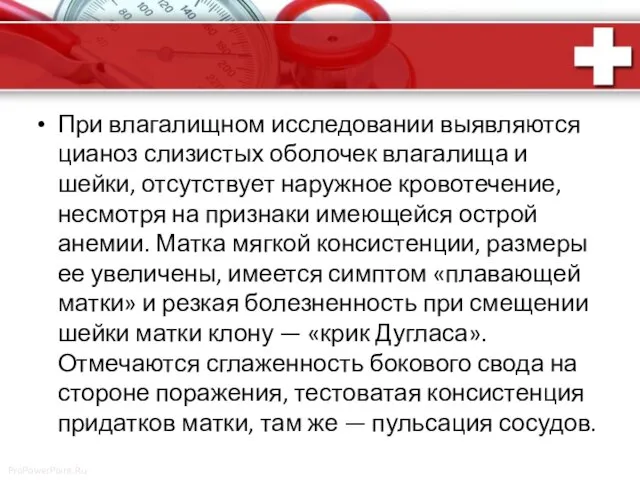 • При влагалищном исследовании выявляются цианоз слизистых оболочек влагалища и шейки, отсутствует наружное кровотечение, несмотря на признаки имеющейся острой анемии. Матка мягкой консистенции, размеры ее увеличены, имеется симптом «плавающей матки» и резкая болезненность при смещении шейки матки клону — «крик Дугласа». Отмечаются сглаженность бокового свода на стороне поражения, тестоватая консистенция придатков матки, там же — пульсация сосудов.

ProPowerPoint.Ru